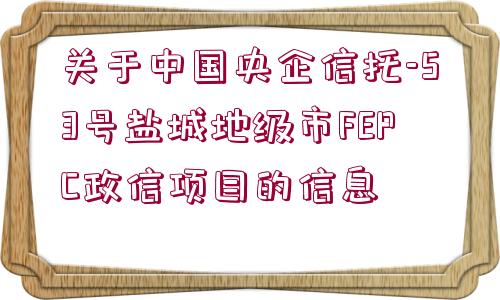 关于中国央企信托-53号盐城地级市FEPC政信项目的信息